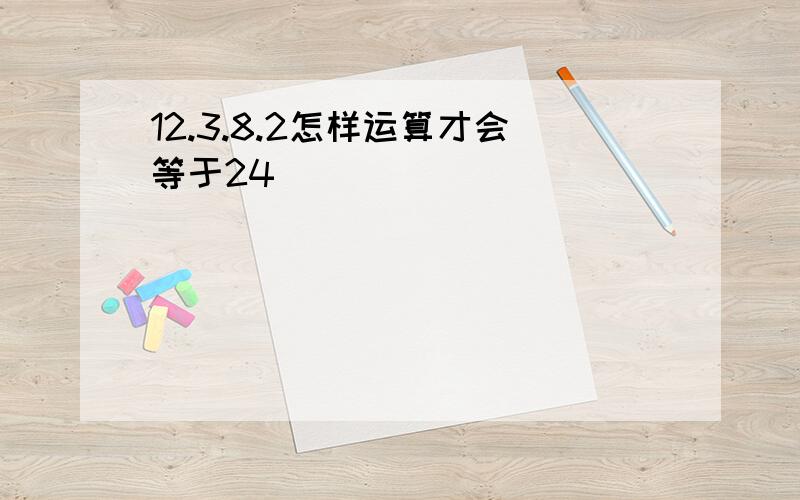 12.3.8.2怎样运算才会等于24